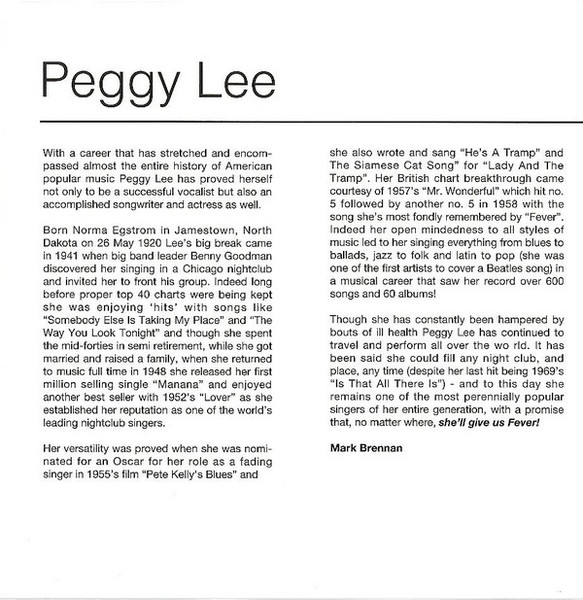 Peggy Lee

With a career that has stretched and encompassed almost the entire history of American popular music Peggy Lee has proved herself not only to be a successful vocalist but also an accomplished songwriter and actress as well.

Born Norma Egstrom in Jamestown, North Dakota on 26 May 1920 Lee's big break came in 1941 when big band leader Benny Goodman discovered her singing in a Chicago nightclub and invited her to front his group. Indeed long before proper top 40 charts were being kept she was enjoying 'hits' with songs like "Somebody Else Is Taking My Place" and "The Way You Look Tonight" and though she spent the mid-forties in semi retirement, while she got married and raised a family, when she returned to music full time in 1948 she released her first million selling single "Manana" and enjoyed another best seller with 1952's "Lover" as she established her reputation as one of the world's leading nightclub singers.

Her versatility was proved when she was nominated for an Oscar for her role as a fading singer in 1955's film "Pete Kelly's Blues" and she also wrote and sang "He's A Tramp" and The Siamese Cat Song" for "Lady And The Tramp". Her British chart breakthrough came courtesy of 1957's "Mr. Wonderful" which hit no. 5 followed by another no. 5 in 1958 with the song she's most fondly remembered by "Fever". Indeed her open mindedness to all styles of music led to her singing everything from blues to ballads, jazz to folk and latin to pop (she was one of the first artists to cover a Beatles song) in a musical career that saw her record over 600 songs and 60 albums!

Though she has constantly been hampered by bouts of ill health Peggy Lee has continued to travel and perform all over the wo rld. It has been said she could fill any night club, and place, any time (despite her last hit being 1969's "Is That All There Is") - and to this day she remains one of the most perennially popular singers of her entire generation, with a promise that, no matter where, she'll give us Fever!

Mark Brennan